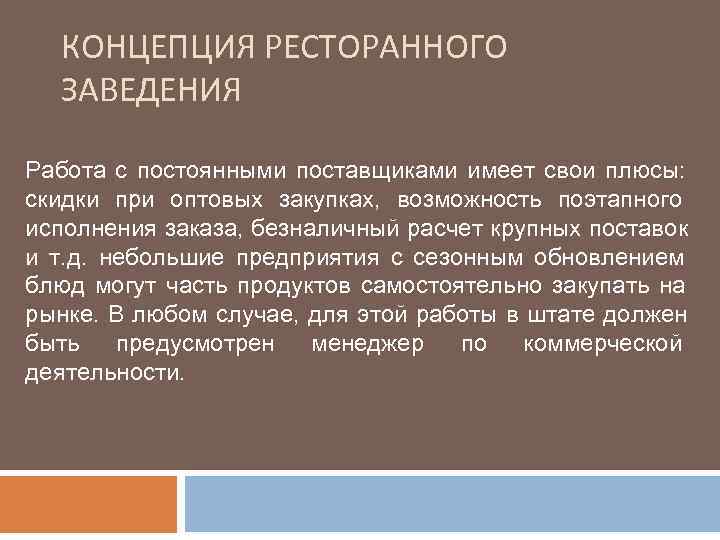 КОНЦЕПЦИЯ РЕСТОРАННОГО ЗАВЕДЕНИЯ

Работа с постоянными поставщиками имеет свои плюсы: скидки при оптовых закупках, возможность поэтапного исполнения заказа, безналичный расчет крупных поставок и т.д. небольшие предприятия с сезонным обновлением блюд могут часть продуктов самостоятельно закупать на рынке. В любом случае, для этой работы в штате должен быть предусмотрен менеджер по коммерческой деятельности.